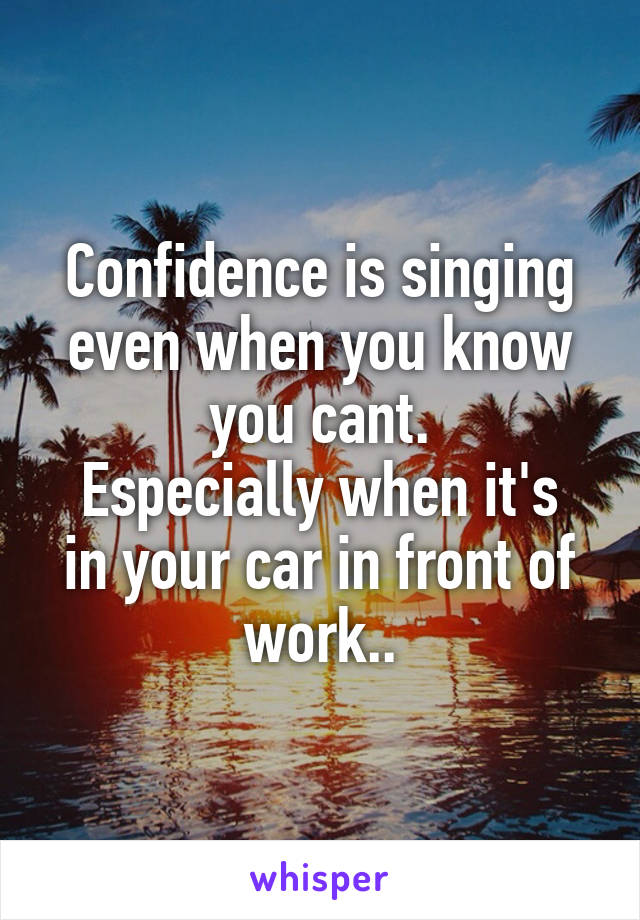 Confidence is singing even when you know you cant.
Especially when it's in your car in front of work..

whisper